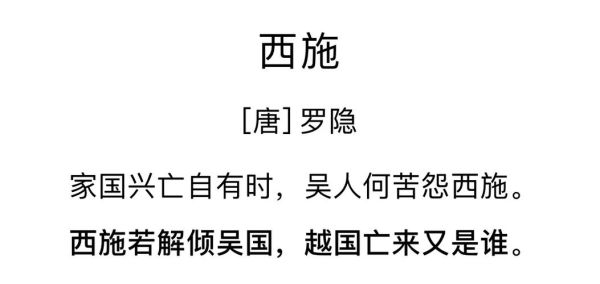 西施

[唐] 罗隐

家国兴亡自有时，吴人何苦怨西施。

西施若解倾吴国，越国亡来又是谁。